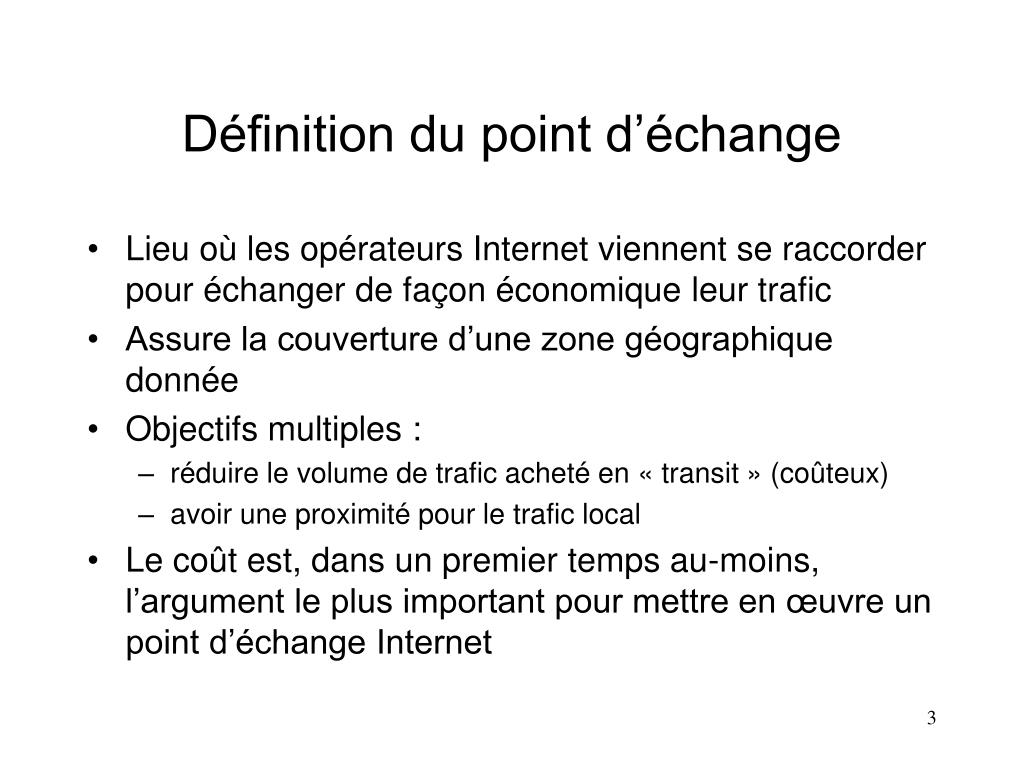 Définition du point d’échange

• Lieu où les opérateurs Internet viennent se raccorder pour échanger de façon économique leur trafic
• Assure la couverture d’une zone géographique donnée
• Objectifs multiples :
  – réduire le volume de trafic acheté en « transit » (coûteux)
  – avoir une proximité pour le trafic local
• Le coût est, dans un premier temps au-moins, l’argument le plus important pour mettre en œuvre un point d’échange Internet

3